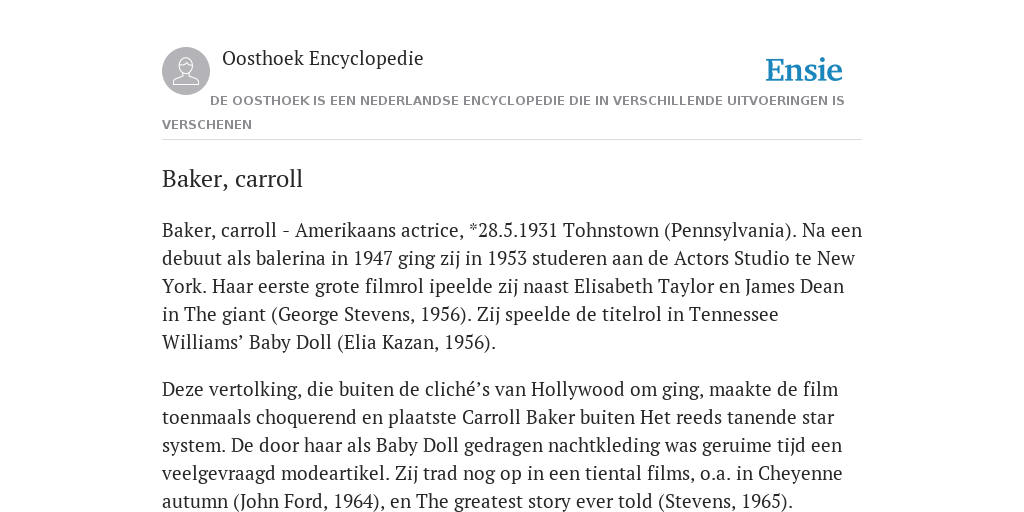 Oosthoek Encyclopedie

Ensie

DE OOSTHOEK IS EEN NEDERLANDSE ENCYCLOPEDIE DIE IN VERSCHILLENDE UITVOERINGEN IS VERSCHENEN

Baker, carroll

Baker, carroll - Amerikaans actrice, *28.5.1931 Tohnstown (Pennsylvania). Na een debuut als balerina in 1947 ging zij in 1953 studeren aan de Actors Studio te New York. Haar eerste grote filmrol ipeelde zij naast Elisabeth Taylor en James Dean in The giant (George Stevens, 1956). Zij speelde de titelrol in Tennessee Williams’ Baby Doll (Elia Kazan, 1956).

Deze vertolking, die buiten de cliché’s van Hollywood om ging, maakte de film toenmaals choquerend en plaatste Carroll Baker buiten Het reeds tanende star system. De door haar als Baby Doll gedragen nachtkleding was geruime tijd een veelgevraagd modeartikel. Zij trad nog op in een tiental films, o.a. in Cheyenne autumn (John Ford, 1964), en The greatest story ever told (Stevens, 1965).